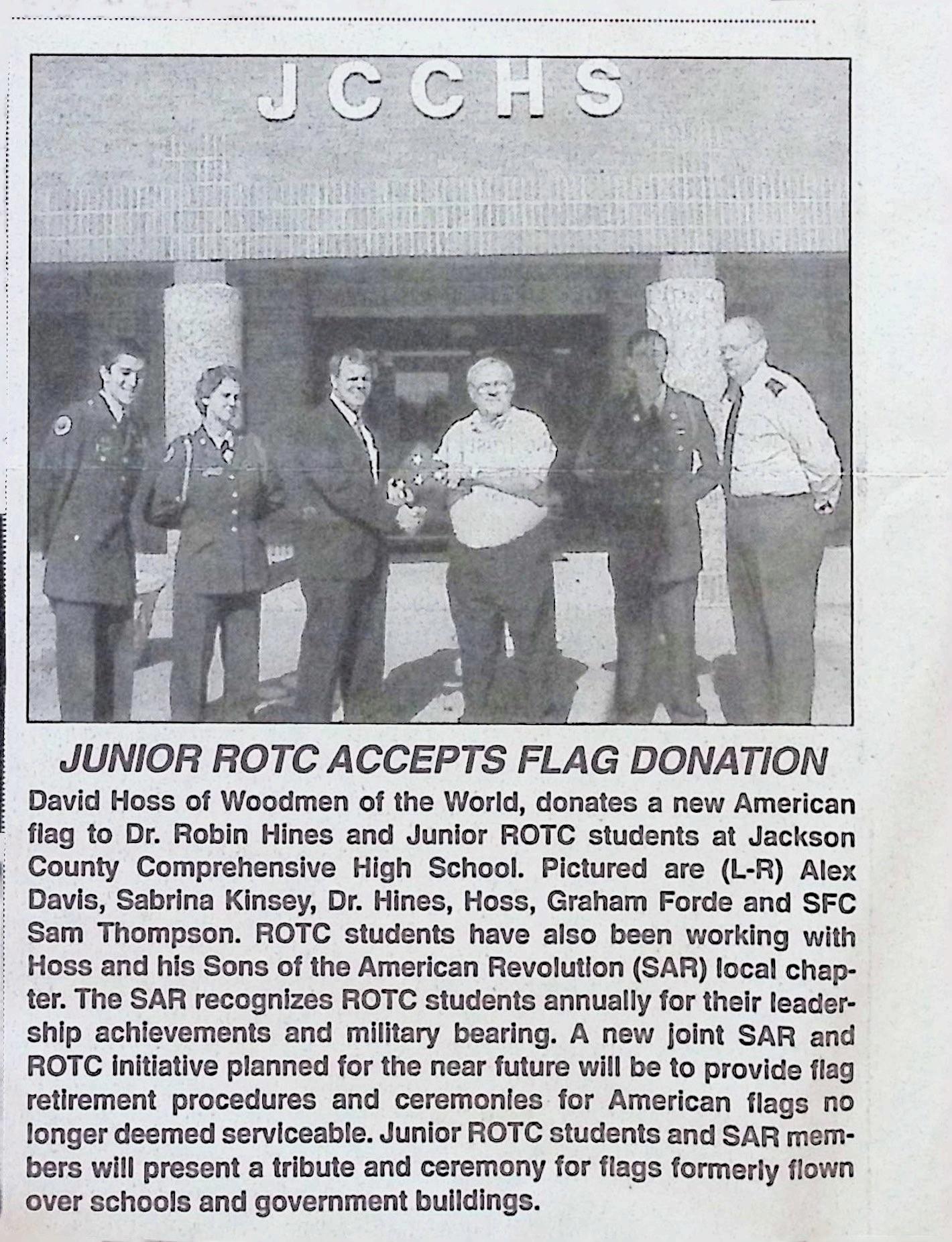 JCCHS

JUNIOR ROTC ACCEPTS FLAG DONATION

David Hoss of Woodmen of the World, donates a new American flag to Dr. Robin Hines and Junior ROTC students at Jackson County Comprehensive High School. Pictured are (L-R) Alex Davis, Sabrina Kinsey, Dr. Hines, Hoss, Graham Forde and SFC Sam Thompson. ROTC students have also been working with Hoss and his Sons of the American Revolution (SAR) local chapter. The SAR recognizes ROTC students annually for their leadership achievements and military bearing. A new joint SAR and ROTC initiative planned for the near future will be to provide flag retirement procedures and ceremonies for American flags no longer deemed serviceable. Junior ROTC students and SAR members will present a tribute and ceremony for flags formerly flown over schools and government buildings.